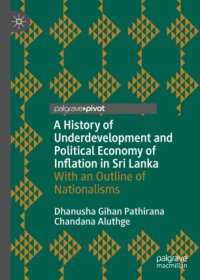 palgrave▸pivot

A History of Underdevelopment and Political Economy of Inflation in Sri Lanka
With an Outline of Nationalisms

Dhanusha Gihan Pathirana
Chandana Aluthge

palgrave
macmillan